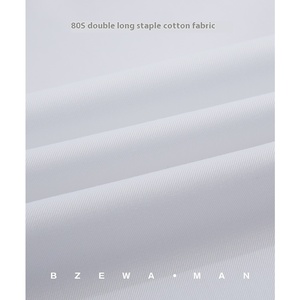 80S double long staple cotton fabric

B Z E W A • M A N